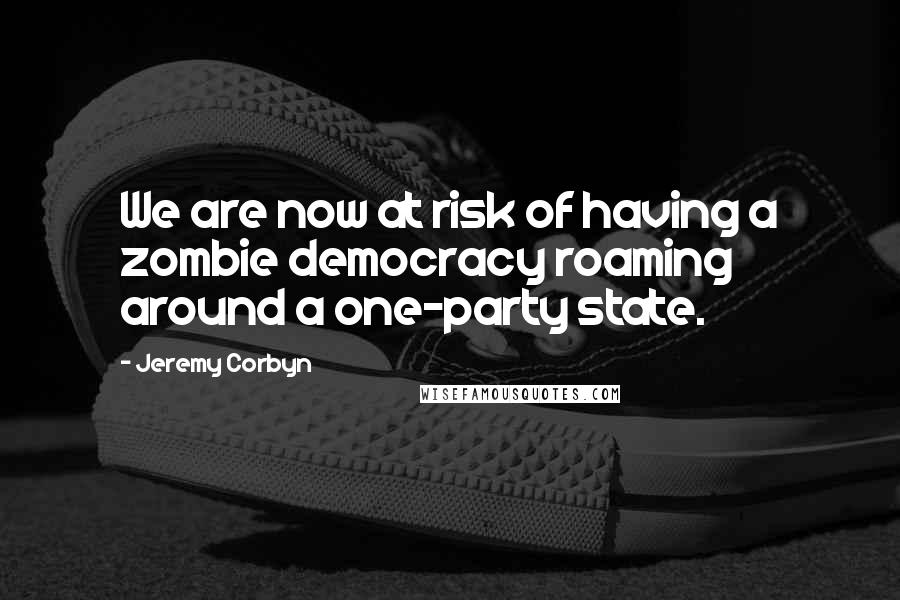 We are now at risk of having a zombie democracy roaming around a one-party state.

- Jeremy Corbyn

WISEFAMOUSQUOTES.COM